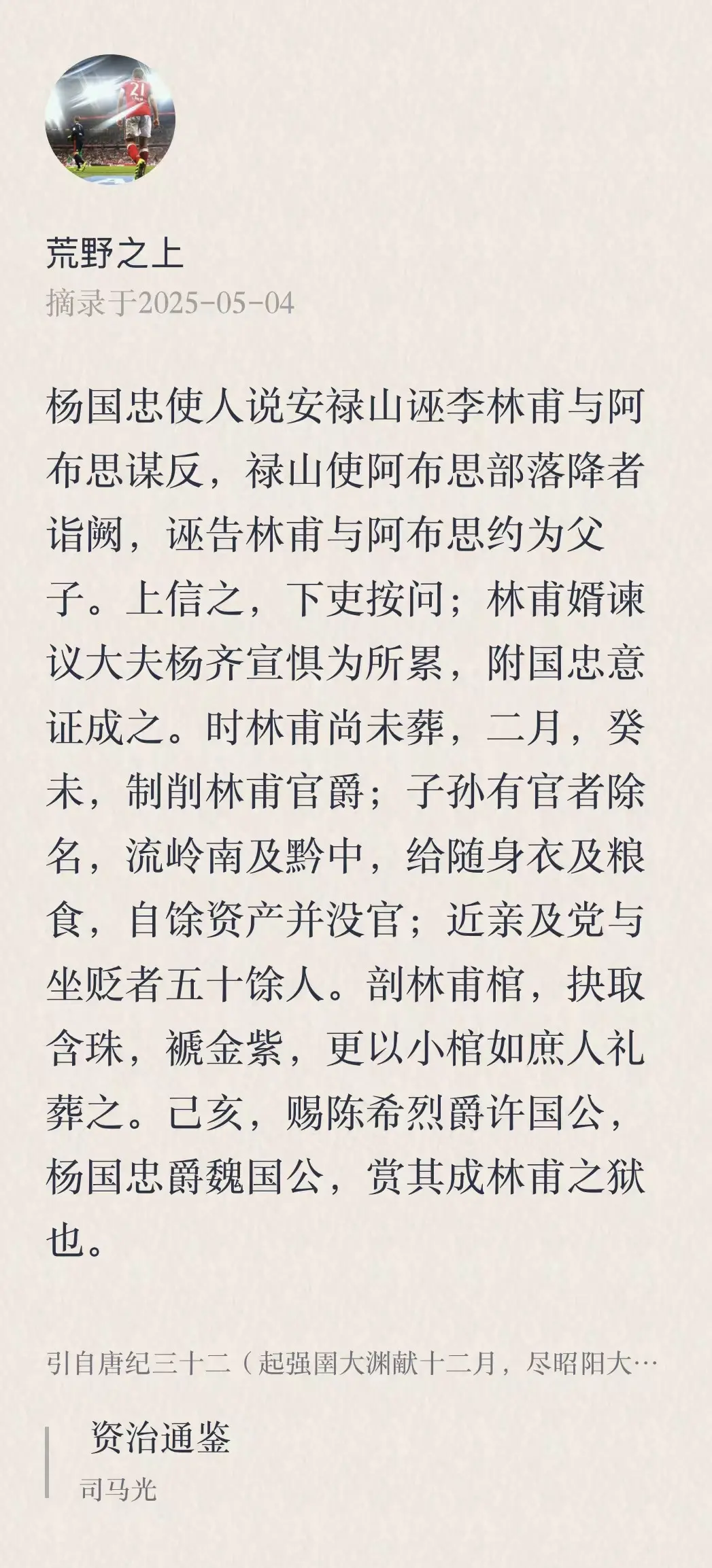 荒野之上
摘录于2025-05-04

杨国忠使人说安禄山诬李林甫与阿布思谋反，禄山使阿布思部落降者诣阙，诬告林甫与阿布思约为父子。上信之，下吏按问；林甫婿谏议大夫杨齐宣惧为所累，附国忠意证成之。时林甫尚未葬，二月，癸未，制削林甫官爵；子孙有官者除名，流岭南及黔中，给随身衣及粮食，自馀资产并没官；近亲及党与坐贬者五十馀人。剖林甫棺，抉取含珠，褫金紫，更以小棺如庶人礼葬之。己亥，赐陈希烈爵许国公，杨国忠爵魏国公，赏其成林甫之狱也。

引自唐纪三十二（起强圉大渊献十二月，尽昭阳大…

资治通鉴
司马光